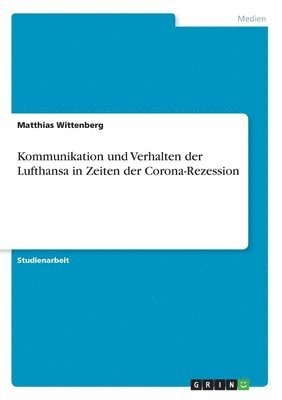 Medien

Matthias Wittenberg

Kommunikation und Verhalten der Lufthansa in Zeiten der Corona-Rezession

Studienarbeit

GRIN